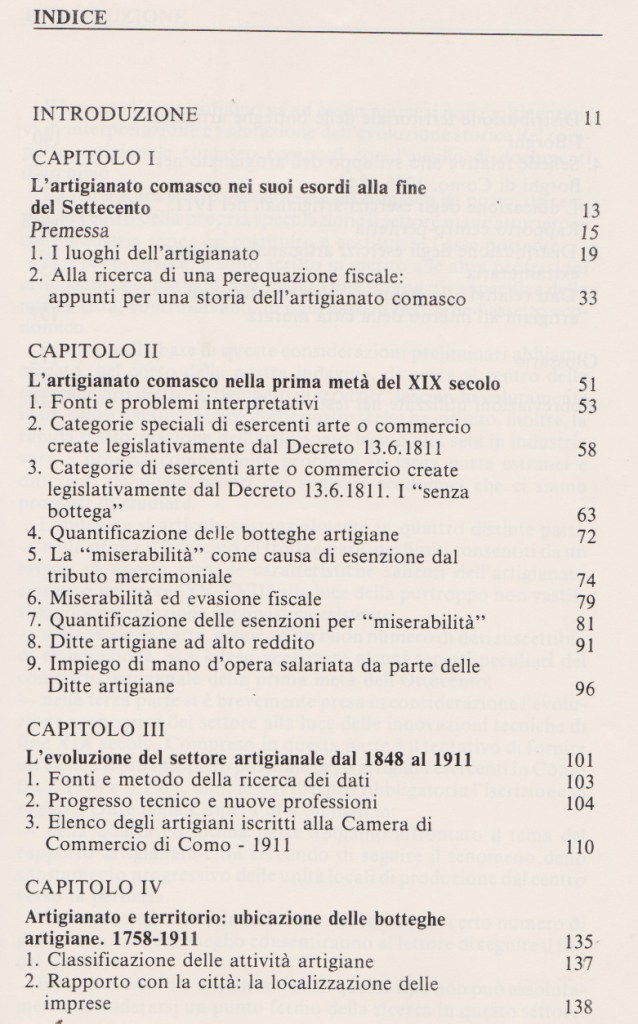 INDICE

INTRODUZIONE 11

CAPITOLO I

L'artigianato comasco nei suoi esordi alla fine del Settecento 13

Premessa 15

1. I luoghi dell'artigianato 19

2. Alla ricerca di una perequazione fiscale: appunti per una storia dell'artigianato comasco 33

CAPITOLO II

L'artigianato comasco nella prima metà del XIX secolo 51

1. Fonti e problemi interpretativi 53

2. Categorie speciali di esercenti arte o commercio create legislativamente dal Decreto 13.6.1811 58

3. Categorie di esercenti arte o commercio create legislativamente dal Decreto 13.6.1811. I "senza bottega" 63

4. Quantificazione delle botteghe artigiane 72

5. La "miserabilità" come causa di esenzione dal tributo mercimoniale 74

6. Miserabilità ed evasione fiscale 79

7. Quantificazione delle esenzioni per "miserabilità" 81

8. Ditte artigiane ad alto reddito 91

9. Impiego di mano d'opera salariata da parte delle Ditte artigiane 96

CAPITOLO III

L'evoluzione del settore artigianale dal 1848 al 1911 101

1. Fonti e metodo della ricerca dei dati 103

2. Progresso tecnico e nuove professioni 104

3. Elenco degli artigiani iscritti alla Camera di Commercio di Como - 1911 110

CAPITOLO IV

Artigianato e territorio: ubicazione delle botteghe artigiane. 1758-1911 135

1. Classificazione delle attività artigiane 137

2. Rapporto con la città: la localizzazione delle imprese 138